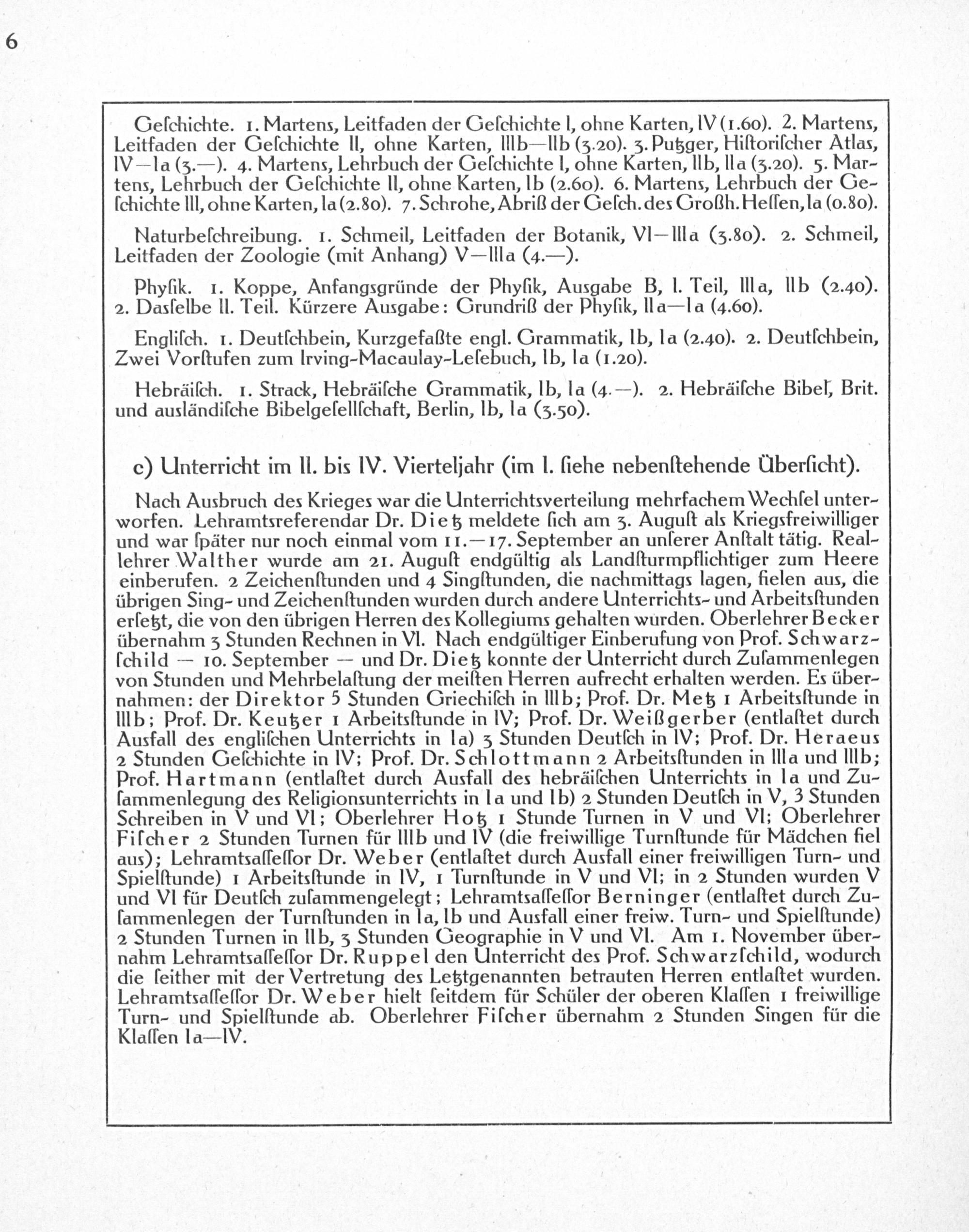 6

Geſchichte. 1. Martens, Leitfaden der Geſchichte I, ohne Karten, IV (1.60). 2. Martens, Leitfaden der Geſchichte II, ohne Karten, IIIb—IIb (3.20). 3. Putzger, Hiſtoriſcher Atlas, IV—Ia (3.—). 4. Martens, Lehrbuch der Geſchichte I, ohne Karten, IIb, IIa (3.20). 5. Martens, Lehrbuch der Geſchichte II, ohne Karten, Ib (2.60). 6. Martens, Lehrbuch der Geſchichte III, ohne Karten, Ia (2.80). 7. Schrohe, Abriß der Geſch. des Großh. Heſſen, Ia (0.80).

Naturbeſchreibung. 1. Schmeil, Leitfaden der Botanik, VI—IIIa (3.80). 2. Schmeil, Leitfaden der Zoologie (mit Anhang) V—IIIa (4.—).

Phyſik. 1. Koppe, Anfangsgründe der Phyſik, Ausgabe B, I. Teil, IIIa, IIb (2.40). 2. Dasſelbe II. Teil. Kürzere Ausgabe: Grundriß der Phyſik, IIa—Ia (4.60).

Engliſch. 1. Deutſchbein, Kurzgefaßte engl. Grammatik, Ib, Ia (2.40). 2. Deutſchbein, Zwei Vorſtufen zum Irving-Macaulay-Leſebuch, Ib, Ia (1.20).

Hebräiſch. 1. Strack, Hebräiſche Grammatik, Ib, Ia (4.—). 2. Hebräiſche Bibel, Brit. und ausländiſche Bibelgeſellſchaft, Berlin, Ib, Ia (3.50).

c) Unterricht im II. bis IV. Vierteljahr (im I. ſiehe nebenſtehende Überſicht).

Nach Ausbruch des Krieges war die Unterrichtsverteilung mehrfachem Wechſel unterworfen. Lehramtsreferendar Dr. Dietz meldete ſich am 3. Auguſt als Kriegsfreiwilliger und war ſpäter nur noch einmal vom 11.—17. September an unſerer Anſtalt tätig. Reallehrer Walther wurde am 21. Auguſt endgültig als Landſturmpflichtiger zum Heere einberufen. 2 Zeichenſtunden und 4 Singſtunden, die nachmittags lagen, fielen aus, die übrigen Sing- und Zeichenſtunden wurden durch andere Unterrichts- und Arbeitsſtunden erſetzt, die von den übrigen Herren des Kollegiums gehalten wurden. Oberlehrer Becker übernahm 3 Stunden Rechnen in VI. Nach endgültiger Einberufung von Prof. Schwarzſchild — 10. September — und Dr. Dietz konnte der Unterricht durch Zuſammenlegen von Stunden und Mehrbelaſtung der meiſten Herren aufrecht erhalten werden. Es übernahmen: der Direktor 5 Stunden Griechiſch in IIIb; Prof. Dr. Metz 1 Arbeitsſtunde in IIIb; Prof. Dr. Keutzer 1 Arbeitsſtunde in IV; Prof. Dr. Weißgerber (entlaſtet durch Ausfall des engliſchen Unterrichts in Ia) 3 Stunden Deutſch in IV; Prof. Dr. Heraeus 2 Stunden Geſchichte in IV; Prof. Dr. Schlottmann 2 Arbeitsſtunden in IIIa und IIIb; Prof. Hartmann (entlaſtet durch Ausfall des hebräiſchen Unterrichts in Ia und Zuſammenlegung des Religionsunterrichts in Ia und Ib) 2 Stunden Deutſch in V, 3 Stunden Schreiben in V und VI; Oberlehrer Hotz 1 Stunde Turnen in V und VI; Oberlehrer Fiſcher 2 Stunden Turnen für IIIb und IV (die freiwillige Turnſtunde für Mädchen fiel aus); Lehramtsaſſeſſor Dr. Weber (entlaſtet durch Ausfall einer freiwilligen Turn- und Spielſtunde) 1 Arbeitsſtunde in IV, 1 Turnſtunde in V und VI; in 2 Stunden wurden V und VI für Deutſch zuſammengelegt; Lehramtsaſſeſſor Berninger (entlaſtet durch Zuſammenlegen der Turnſtunden in Ia, Ib und Ausfall einer freiw. Turn- und Spielſtunde) 2 Stunden Turnen in IIb, 3 Stunden Geographie in V und VI. Am 1. November übernahm Lehramtsaſſeſſor Dr. Ruppel den Unterricht des Prof. Schwarzſchild, wodurch die ſeither mit der Vertretung des Letztgenannten betrauten Herren entlaſtet wurden. Lehramtsaſſeſſor Dr. Weber hielt ſeitdem für Schüler der oberen Klaſſen 1 freiwillige Turn- und Spielſtunde ab. Oberlehrer Fiſcher übernahm 2 Stunden Singen für die Klaſſen Ia—IV.